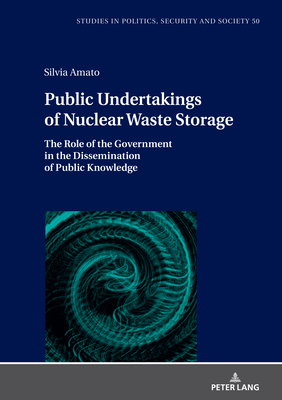 STUDIES IN POLITICS, SECURITY AND SOCIETY 50

Silvia Amato

Public Undertakings of Nuclear Waste Storage

The Role of the Government in the Dissemination of Public Knowledge

PETER LANG